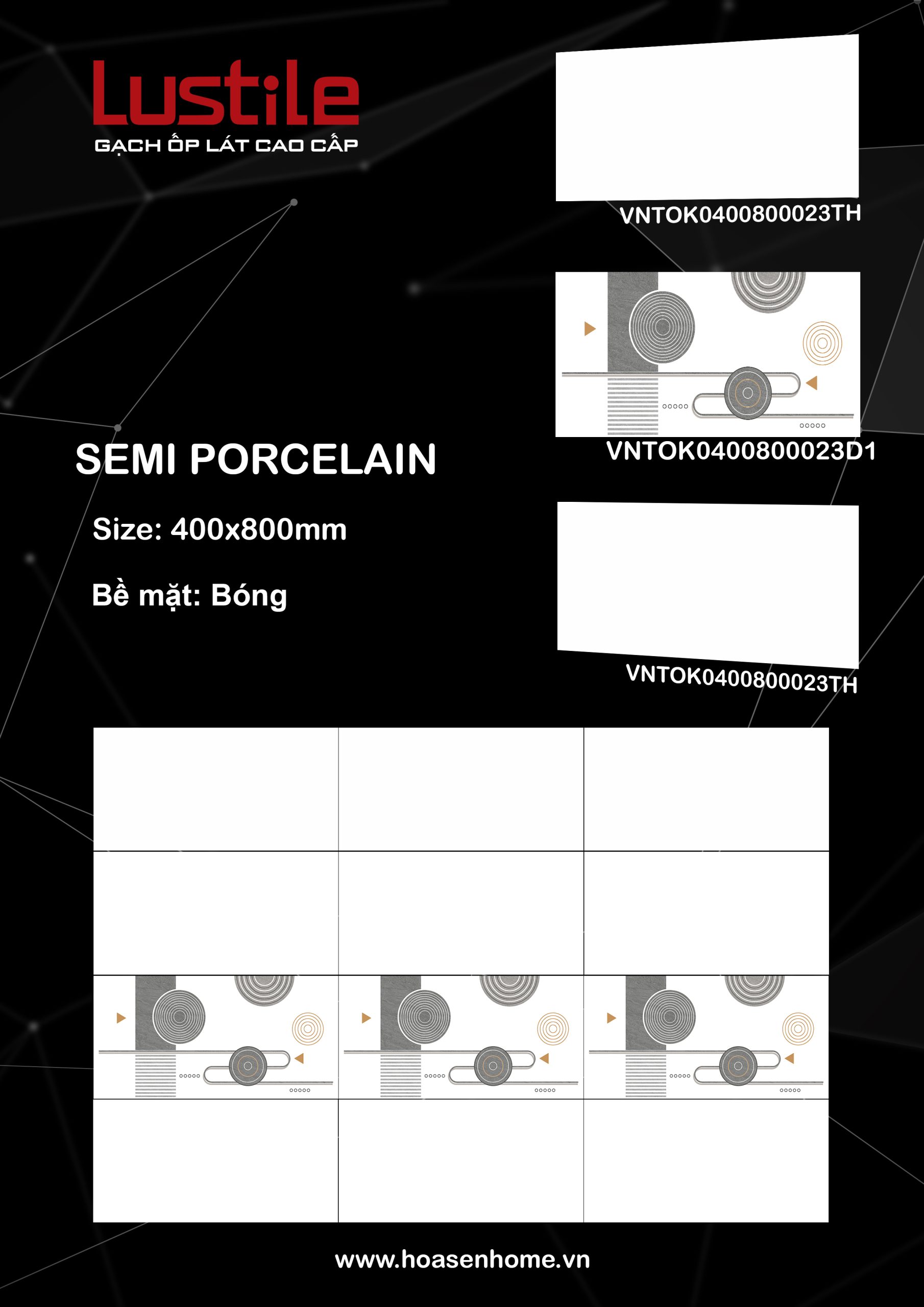 Lustile
GẠCH ỐP LÁT CAO CẤP

VNTOK0400800023TH

VNTOK0400800023D1

SEMI PORCELAIN

Size: 400x800mm

Bề mặt: Bóng

VNTOK0400800023TH

www.hoasenhome.vn